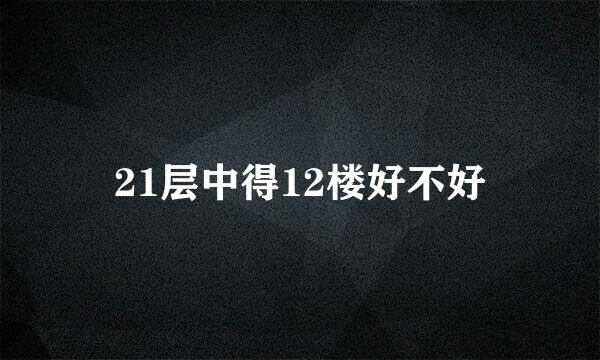 21层中得12楼好不好